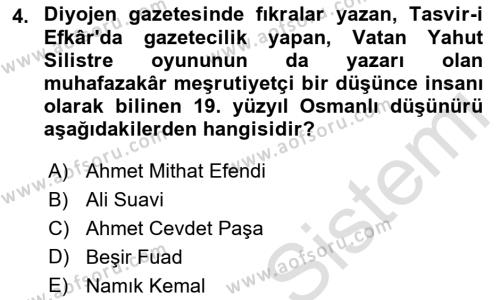 4. Diyojen gazetesinde fıkralar yazan, Tasvir-i Efkâr'da gazetecilik yapan, Vatan Yahut Silistre oyununun da yazarı olan muhafazakâr meşrutiyetçi bir düşünce insanı olarak bilinen 19. yüzyıl Osmanlı düşünürü aşağıdakilerden hangisidir?

A) Ahmet Mithat Efendi
B) Ali Suavi
C) Ahmet Cevdet Paşa
D) Beşir Fuad
E) Namık Kemal

www.aofsoru.com
Sistem